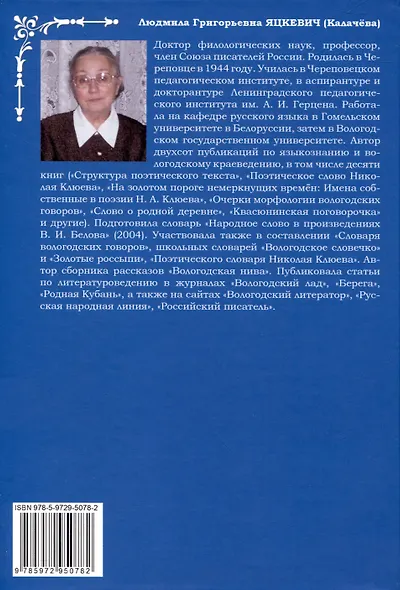 Людмила Григорьевна ЯЦКЕВИЧ (Калачёва)

Доктор филологических наук, профессор, член Союза писателей России. Родилась в Череповце в 1944 году. Училась в Череповецком педагогическом институте, в аспирантуре и докторантуре Ленинградского педагогического института им. А. И. Герцена. Работала на кафедре русского языка в Гомельском университете в Белоруссии, затем в Вологодском государственном университете. Автор двухсот публикаций по языкознанию и вологодскому краеведению, в том числе десяти книг («Структура поэтического текста», «Поэтическое слово Николая Клюева», «На золотом пороге немеркнущих времён: Имена собственные в поэзии Н. А. Клюева», «Очерки морфологии вологодских говоров», «Слово о родной деревне», «Квасюнинская поговорочка» и другие). Подготовила словарь «Народное слово в произведениях В. И. Белова» (2004). Участвовала также в составлении «Словаря вологодских говоров», школьных словарей «Вологодское словечко» и «Золотые россыпи», «Поэтического словаря Николая Клюева». Автор сборника рассказов «Вологодская нива». Публиковала статьи по литературоведению в журналах «Вологодский лад», «Берега», «Родная Кубань», а также на сайтах «Вологодский литератор», «Русская народная линия», «Российский писатель».

ISBN 978-5-9729-5078-2

9 785972 950782